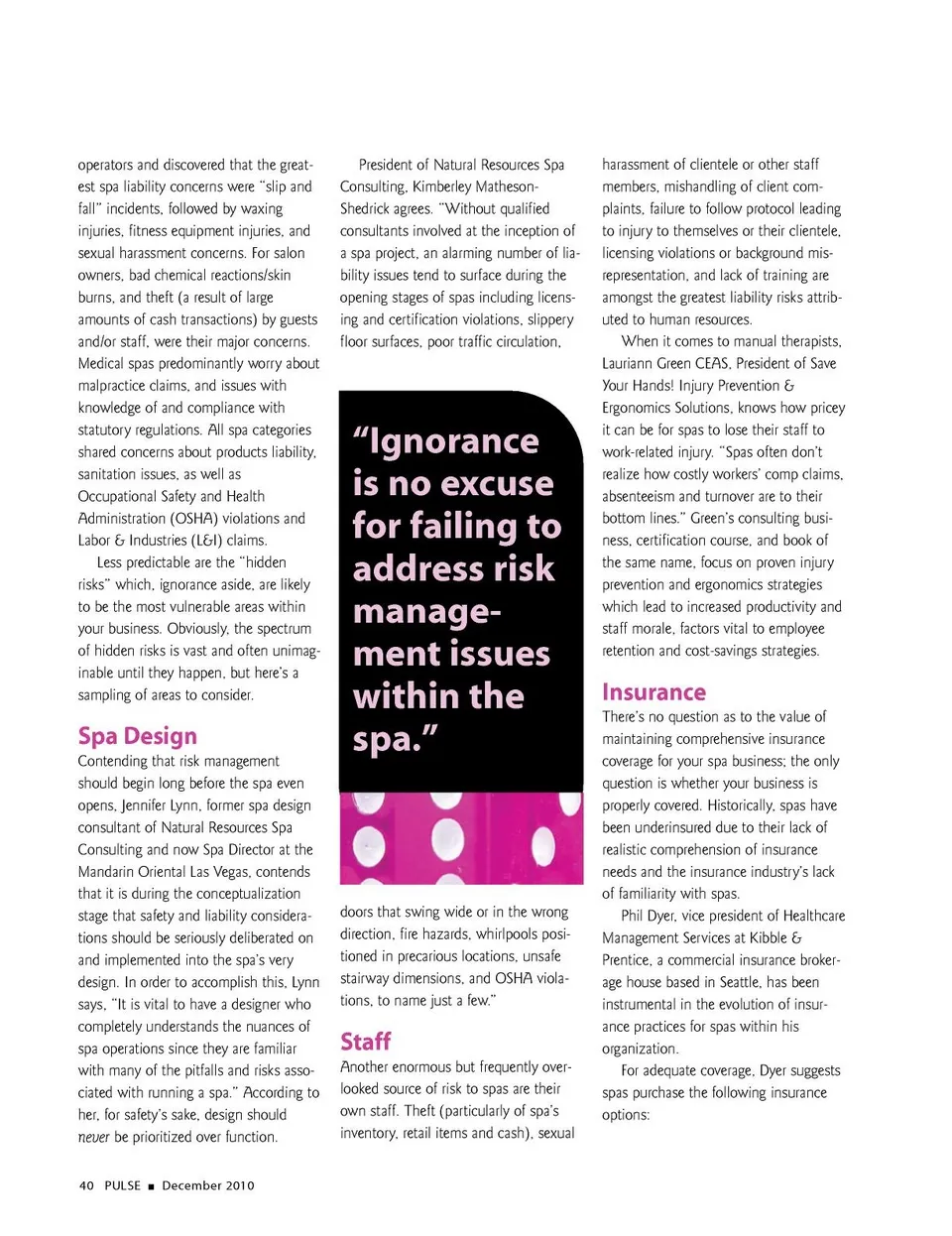 operators and discovered that the greatest spa liability concerns were "slip and fall" incidents, followed by waxing injuries, fitness equipment injuries, and sexual harassment concerns. For salon owners, bad chemical reactions/skin burns, and theft (a result of large amounts of cash transactions) by guests and/or staff, were their major concerns. Medical spas predominantly worry about malpractice claims, and issues with knowledge of and compliance with statutory regulations. All spa categories shared concerns about products liability, sanitation issues, as well as Occupational Safety and Health Administration (OSHA) violations and Labor & Industries (L&I) claims.

Less predictable are the "hidden risks" which, ignorance aside, are likely to be the most vulnerable areas within your business. Obviously, the spectrum of hidden risks is vast and often unimaginable until they happen, but here's a sampling of areas to consider.

Spa Design

Contending that risk management should begin long before the spa even opens, Jennifer Lynn, former spa design consultant of Natural Resources Spa Consulting and now Spa Director at the Mandarin Oriental Las Vegas, contends that it is during the conceptualization stage that safety and liability considerations should be seriously deliberated on and implemented into the spa's very design. In order to accomplish this, Lynn says, "It is vital to have a designer who completely understands the nuances of spa operations since they are familiar with many of the pitfalls and risks associated with running a spa." According to her, for safety's sake, design should never be prioritized over function.

President of Natural Resources Spa Consulting, Kimberley Matheson-Shedrick agrees. "Without qualified consultants involved at the inception of a spa project, an alarming number of liability issues tend to surface during the opening stages of spas including licensing and certification violations, slippery floor surfaces, poor traffic circulation,

"Ignorance is no excuse for failing to address risk management issues within the spa."

doors that swing wide or in the wrong direction, fire hazards, whirlpools positioned in precarious locations, unsafe stairway dimensions, and OSHA violations, to name just a few."

Staff

Another enormous but frequently overlooked source of risk to spas are their own staff. Theft (particularly of spa's inventory, retail items and cash), sexual harassment of clientele or other staff members, mishandling of client complaints, failure to follow protocol leading to injury to themselves or their clientele, licensing violations or background misrepresentation, and lack of training are amongst the greatest liability risks attributed to human resources.

When it comes to manual therapists, Lauriann Green CEAS, President of Save Your Hands! Injury Prevention & Ergonomics Solutions, knows how pricey it can be for spas to lose their staff to work-related injury. "Spas often don't realize how costly workers' comp claims, absenteeism and turnover are to their bottom lines." Green's consulting business, certification course, and book of the same name, focus on proven injury prevention and ergonomics strategies which lead to increased productivity and staff morale, factors vital to employee retention and cost-savings strategies.

Insurance

There's no question as to the value of maintaining comprehensive insurance coverage for your spa business; the only question is whether your business is properly covered. Historically, spas have been underinsured due to their lack of realistic comprehension of insurance needs and the insurance industry's lack of familiarity with spas.

Phil Dyer, vice president of Healthcare Management Services at Kibble & Prentice, a commercial insurance brokerage house based in Seattle, has been instrumental in the evolution of insurance practices for spas within his organization.

For adequate coverage, Dyer suggests spas purchase the following insurance options:

40 PULSE ■ December 2010